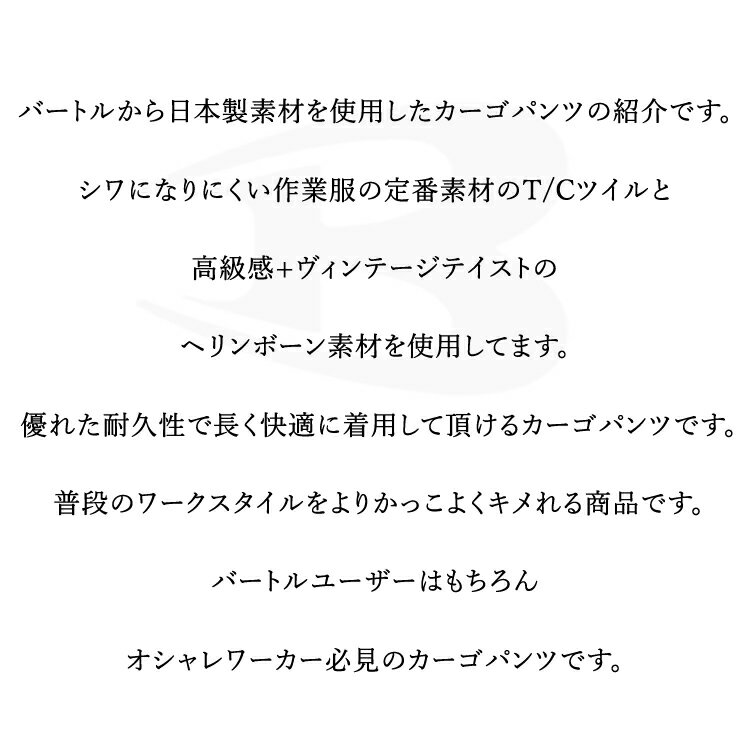 バートルから日本製素材を使用したカーゴパンツの紹介です。

シワになりにくい作業服の定番素材のT/Cツイルと

高級感+ヴィンテージテイストの

ヘリンボーン素材を使用してます。

優れた耐久性で長く快適に着用して頂けるカーゴパンツです。

普段のワークスタイルをよりかっこよくキメれる商品です。

バートルユーザーはもちろん

オシャレワーカー必見のカーゴパンツです。